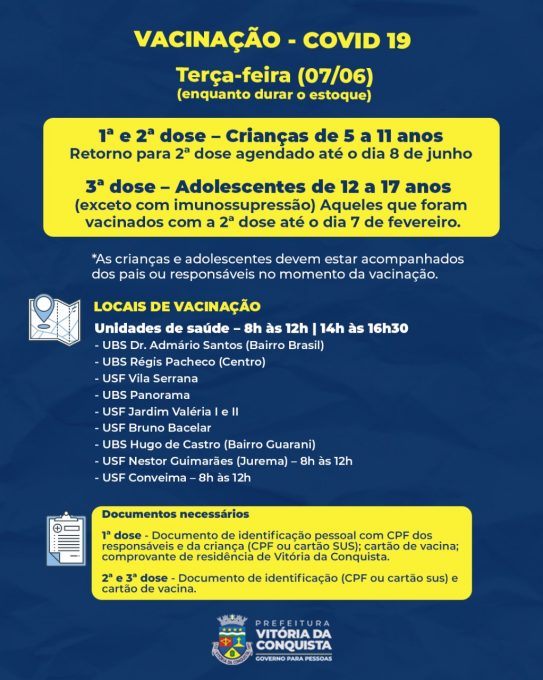 VACINAÇÃO - COVID 19

Terça-feira (07/06)
(enquanto durar o estoque)

1ª e 2ª dose – Crianças de 5 a 11 anos
Retorno para 2ª dose agendado até o dia 8 de junho

3ª dose – Adolescentes de 12 a 17 anos
(exceto com imunossupressão) Aqueles que foram vacinados com a 2ª dose até o dia 7 de fevereiro.

*As crianças e adolescentes devem estar acompanhados dos pais ou responsáveis no momento da vacinação.

LOCAIS DE VACINAÇÃO

Unidades de saúde – 8h às 12h | 14h às 16h30
- UBS Dr. Admário Santos (Bairro Brasil)
- UBS Régis Pacheco (Centro)
- USF Vila Serrana
- UBS Panorama
- USF Jardim Valéria I e II
- USF Bruno Bacelar
- UBS Hugo de Castro (Bairro Guarani)
- USF Nestor Guimarães (Jurema) – 8h às 12h
- USF Conveima – 8h às 12h

Documentos necessários

1ª dose - Documento de identificação pessoal com CPF dos responsáveis e da criança (CPF ou cartão SUS); cartão de vacina; comprovante de residência de Vitória da Conquista.

2ª e 3ª dose - Documento de identificação (CPF ou cartão sus) e cartão de vacina.

PREFEITURA
VITÓRIA DA CONQUISTA
GOVERNO PARA PESSOAS